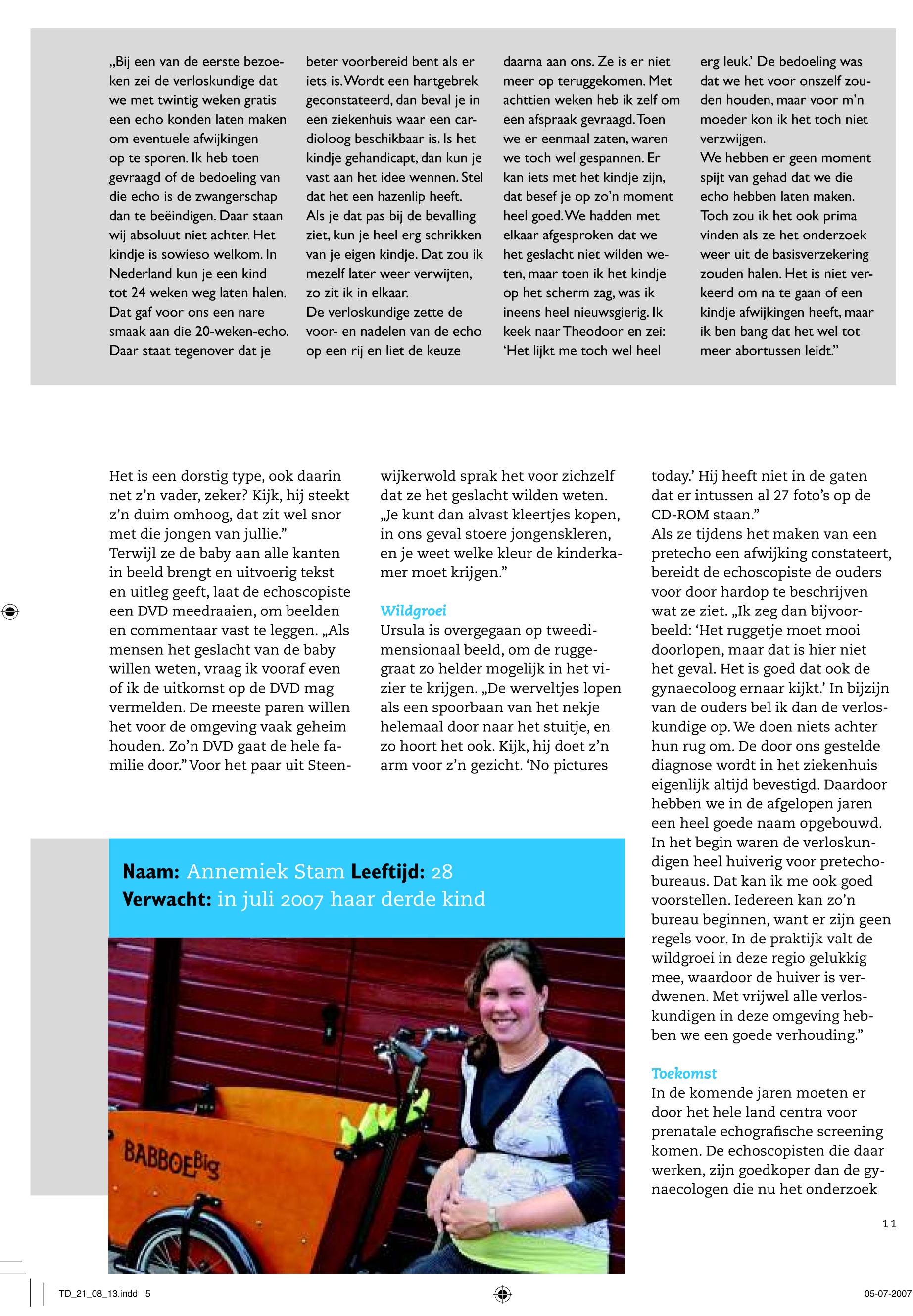 „Bij een van de eerste bezoeken zei de verloskundige dat we met twintig weken gratis een echo konden laten maken om eventuele afwijkingen op te sporen. Ik heb toen gevraagd of de bedoeling van die echo is de zwangerschap dan te beëindigen. Daar staan wij absoluut niet achter. Het kindje is sowieso welkom. In Nederland kun je een kind tot 24 weken weg laten halen. Dat gaf voor ons een nare smaak aan die 20-weken-echo. Daar staat tegenover dat je beter voorbereid bent als er iets is. Wordt een hartgebrek geconstateerd, dan beval je in een ziekenhuis waar een cardioloog beschikbaar is. Is het kindje gehandicapt, dan kun je vast aan het idee wennen. Stel dat het een hazenlip heeft. Als je dat pas bij de bevalling ziet, kun je heel erg schrikken van je eigen kindje. Dat zou ik mezelf later weer verwijten, zo zit ik in elkaar.
De verloskundige zette de voor- en nadelen van de echo op een rij en liet de keuze daarna aan ons. Ze is er niet meer op teruggekomen. Met achttien weken heb ik zelf om een afspraak gevraagd. Toen we er eenmaal zaten, waren we toch wel gespannen. Er kan iets met het kindje zijn, dat besef je op zo'n moment heel goed. We hadden met elkaar afgesproken dat we het geslacht niet wilden weten, maar toen ik het kindje op het scherm zag, was ik ineens heel nieuwsgierig. Ik keek naar Theodoor en zei: 'Het lijkt me toch wel heel erg leuk.' De bedoeling was dat we het voor onszelf zouden houden, maar voor m'n moeder kon ik het toch niet verzwijgen.
We hebben er geen moment spijt van gehad dat we die echo hebben laten maken. Toch zou ik het ook prima vinden als ze het onderzoek weer uit de basisverzekering zouden halen. Het is niet verkeerd om na te gaan of een kindje afwijkingen heeft, maar ik ben bang dat het wel tot meer abortussen leidt."

Het is een dorstig type, ook daarin net z'n vader, zeker? Kijk, hij steekt z'n duim omhoog, dat zit wel snor met die jongen van jullie."
Terwijl ze de baby aan alle kanten in beeld brengt en uitvoerig tekst en uitleg geeft, laat de echoscopiste een DVD meedraaien, om beelden en commentaar vast te leggen. „Als mensen het geslacht van de baby willen weten, vraag ik vooraf even of ik de uitkomst op de DVD mag vermelden. De meeste paren willen het voor de omgeving vaak geheim houden. Zo'n DVD gaat de hele familie door." Voor het paar uit Steenwijkerwold sprak het voor zichzelf dat ze het geslacht wilden weten. „Je kunt dan alvast kleertjes kopen, in ons geval stoere jongenskleren, en je weet welke kleur de kinderkamer moet krijgen."

Wildgroei
Ursula is overgegaan op tweedimensionaal beeld, om de ruggegraat zo helder mogelijk in het vizier te krijgen. „De werveltjes lopen als een spoorbaan van het nekje helemaal door naar het stuitje, en zo hoort het ook. Kijk, hij doet z'n arm voor z'n gezicht. 'No pictures today.' Hij heeft niet in de gaten dat er intussen al 27 foto's op de CD-ROM staan."
Als ze tijdens het maken van een pretecho een afwijking constateert, bereidt de echoscopiste de ouders voor door hardop te beschrijven wat ze ziet. „Ik zeg dan bijvoorbeeld: 'Het ruggetje moet mooi doorlopen, maar dat is hier niet het geval. Het is goed dat ook de gynaecoloog ernaar kijkt.' In bijzijn van de ouders bel ik dan de verloskundige op. We doen niets achter hun rug om. De door ons gestelde diagnose wordt in het ziekenhuis eigenlijk altijd bevestigd. Daardoor hebben we in de afgelopen jaren een heel goede naam opgebouwd. In het begin waren de verloskundigen heel huiverig voor pretechobureaus. Dat kan ik me ook goed voorstellen. Iedereen kan zo'n bureau beginnen, want er zijn geen regels voor. In de praktijk valt de wildgroei in deze regio gelukkig mee, waardoor de huiver is verdwenen. Met vrijwel alle verloskundigen in deze omgeving hebben we een goede verhouding."

Toekomst
In de komende jaren moeten er door het hele land centra voor prenatale echografische screening komen. De echoscopisten die daar werken, zijn goedkoper dan de gynaecologen die nu het onderzoek

Naam: Annemiek Stam Leeftijd: 28
Verwacht: in juli 2007 haar derde kind

BABBOE Big

11

TD_21_08_13.indd 5

05-07-2007